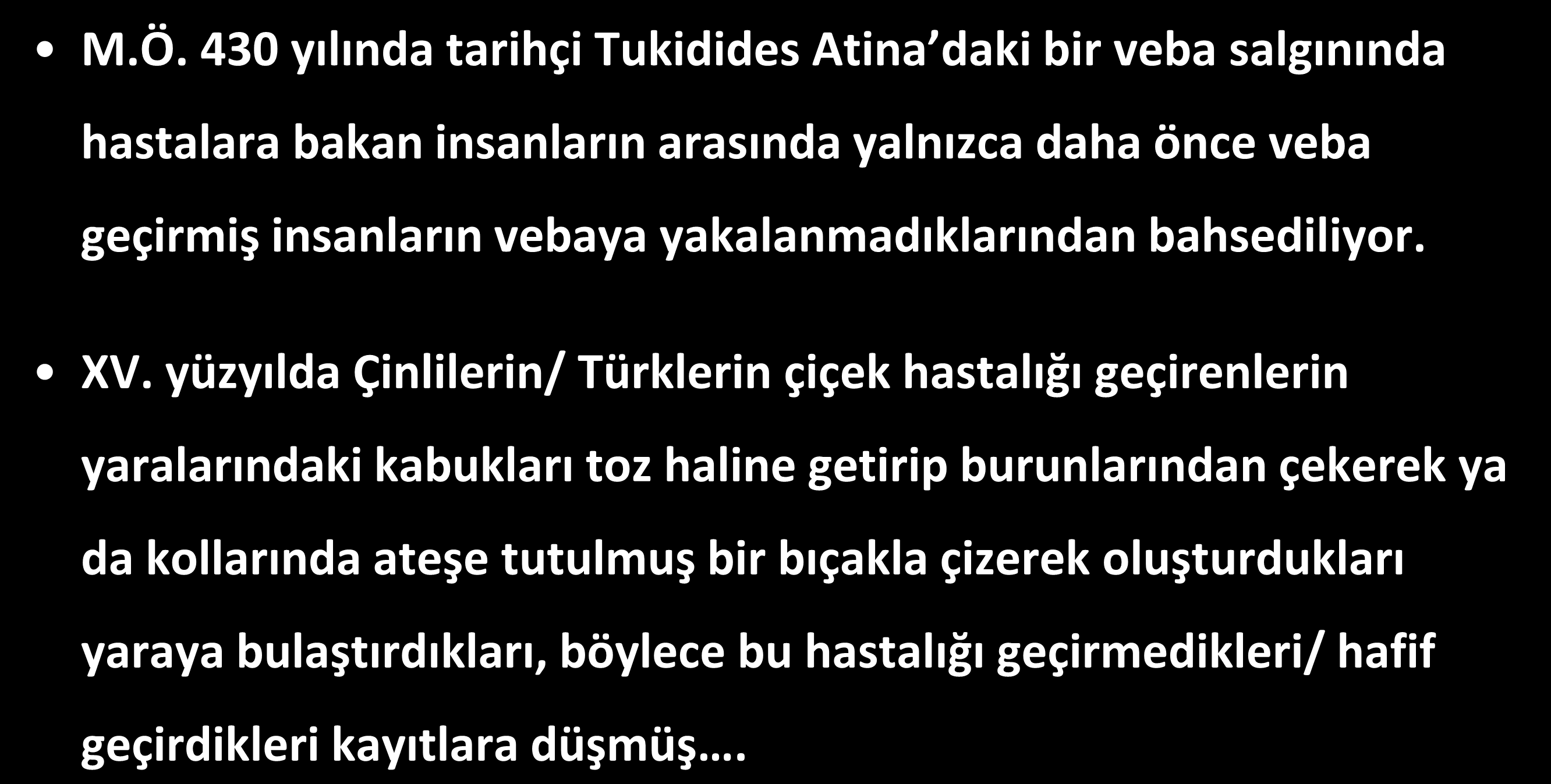 • M.Ö. 430 yılında tarihçi Tukidides Atina’daki bir veba salgınında hastalara bakan insanların arasında yalnızca daha önce veba geçirmiş insanların vebaya yakalanmadıklarından bahsediliyor.

• XV. yüzyılda Çinlilerin/ Türklerin çiçek hastalığı geçirenlerin yaralarındaki kabukları toz haline getirip burunlarından çekerek ya da kollarında ateşe tutulmuş bir bıçakla çizerek oluşturdukları yaraya bulaştırdıkları, böylece bu hastalığı geçirmedikleri/ hafif geçirdikleri kayıtlara düşmüş….